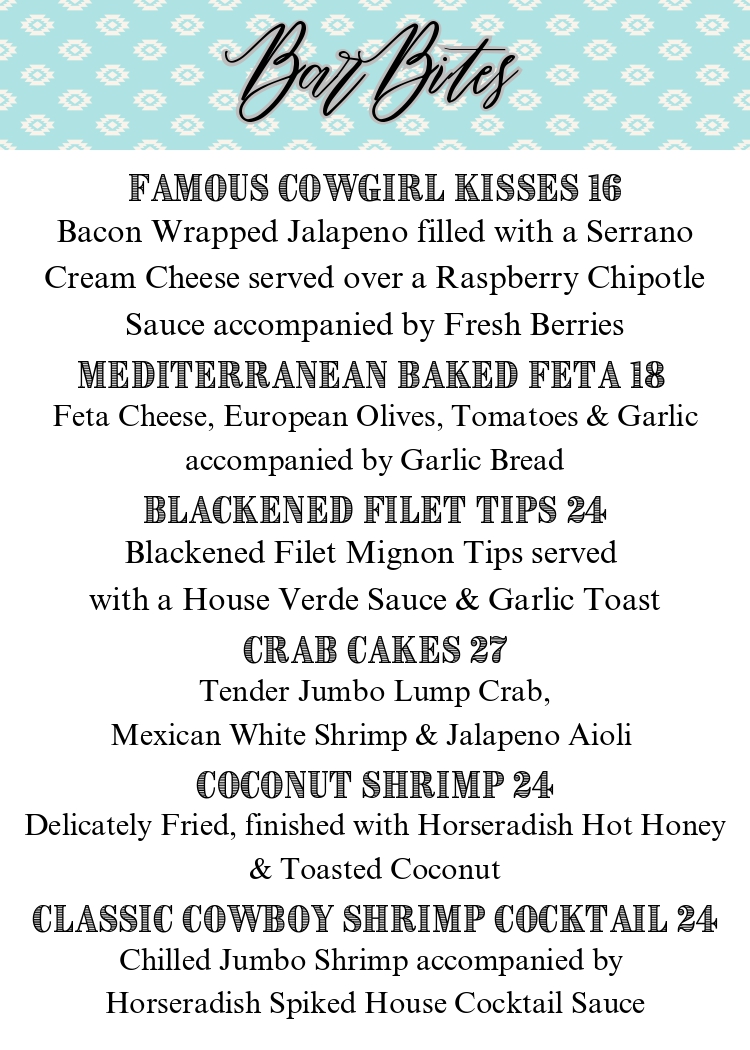 Bar Bites

FAMOUS COWGIRL KISSES 16
Bacon Wrapped Jalapeno filled with a Serrano Cream Cheese served over a Raspberry Chipotle Sauce accompanied by Fresh Berries

MEDITERRANEAN BAKED FETA 18
Feta Cheese, European Olives, Tomatoes & Garlic accompanied by Garlic Bread

BLACKENED FILET TIPS 24
Blackened Filet Mignon Tips served with a House Verde Sauce & Garlic Toast

CRAB CAKES 27
Tender Jumbo Lump Crab, Mexican White Shrimp & Jalapeno Aioli

COCONUT SHRIMP 24
Delicately Fried, finished with Horseradish Hot Honey & Toasted Coconut

CLASSIC COWBOY SHRIMP COCKTAIL 24
Chilled Jumbo Shrimp accompanied by Horseradish Spiked House Cocktail Sauce